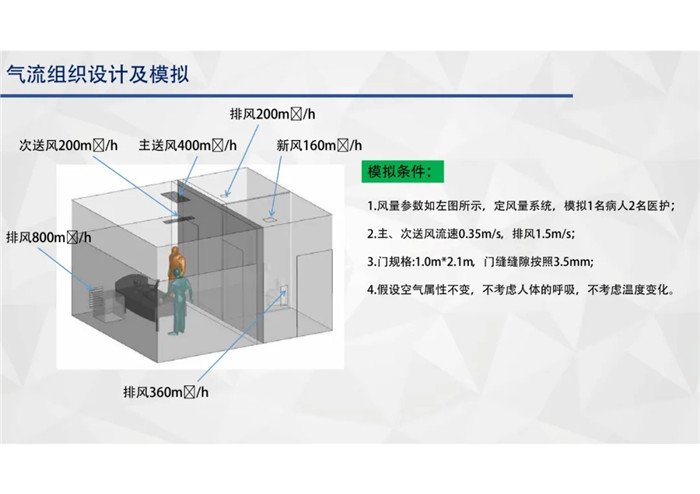 气流组织设计及模拟

排风200m☒/h

次送风200m☒/h

主送风400m☒/h

新风160m☒/h

排风800m☒/h

排风360m☒/h

模拟条件：

1.风量参数如左图所示，定风量系统，模拟1名病人2名医护；

2.主、次送风流速0.35m/s，排风1.5m/s；

3.门规格:1.0m*2.1m，门缝缝隙按照3.5mm；

4.假设空气属性不变，不考虑人体的呼吸，不考虑温度变化。